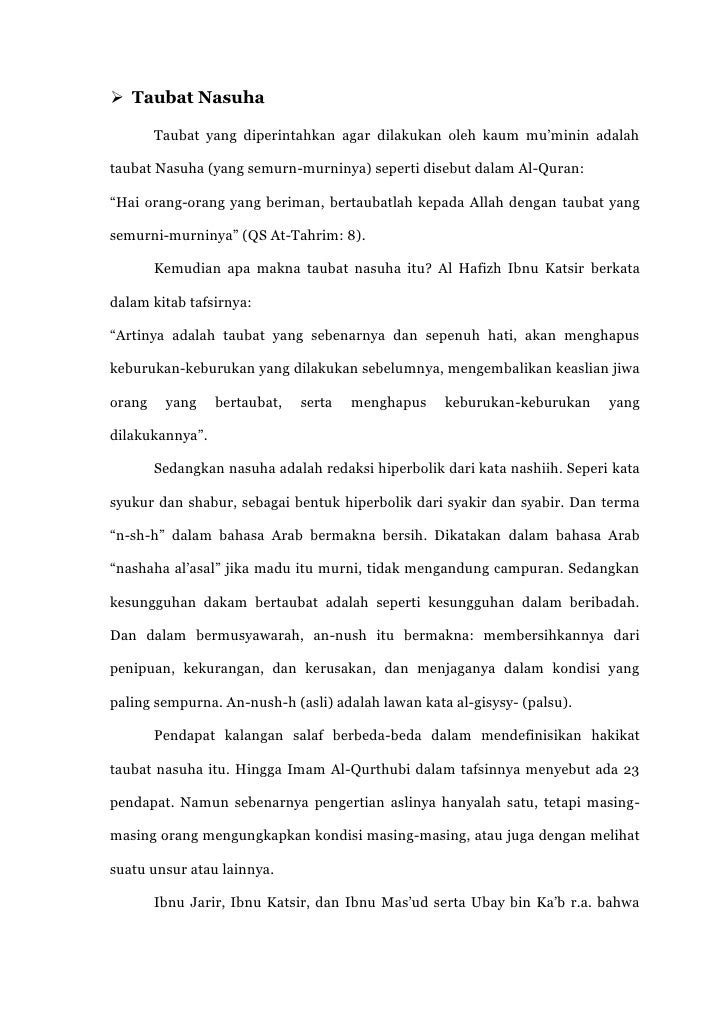 ➢ Taubat Nasuha

Taubat yang diperintahkan agar dilakukan oleh kaum mu'minin adalah taubat Nasuha (yang semurn-murninya) seperti disebut dalam Al-Quran:

"Hai orang-orang yang beriman, bertaubatlah kepada Allah dengan taubat yang semurni-murninya" (QS At-Tahrim: 8).

Kemudian apa makna taubat nasuha itu? Al Hafizh Ibnu Katsir berkata dalam kitab tafsirnya:

"Artinya adalah taubat yang sebenarnya dan sepenuh hati, akan menghapus keburukan-keburukan yang dilakukan sebelumnya, mengembalikan keaslian jiwa orang yang bertaubat, serta menghapus keburukan-keburukan yang dilakukannya".

Sedangkan nasuha adalah redaksi hiperbolik dari kata nashiih. Seperi kata syukur dan shabur, sebagai bentuk hiperbolik dari syakir dan syabir. Dan terma "n-sh-h" dalam bahasa Arab bermakna bersih. Dikatakan dalam bahasa Arab "nashaha al'asal" jika madu itu murni, tidak mengandung campuran. Sedangkan kesungguhan dakam bertaubat adalah seperti kesungguhan dalam beribadah. Dan dalam bermusyawarah, an-nush itu bermakna: membersihkannya dari penipuan, kekurangan, dan kerusakan, dan menjaganya dalam kondisi yang paling sempurna. An-nush-h (asli) adalah lawan kata al-gisysy- (palsu).

Pendapat kalangan salaf berbeda-beda dalam mendefinisikan hakikat taubat nasuha itu. Hingga Imam Al-Qurthubi dalam tafsinnya menyebut ada 23 pendapat. Namun sebenarnya pengertian aslinya hanyalah satu, tetapi masing-masing orang mengungkapkan kondisi masing-masing, atau juga dengan melihat suatu unsur atau lainnya.

Ibnu Jarir, Ibnu Katsir, dan Ibnu Mas'ud serta Ubay bin Ka'b r.a. bahwa